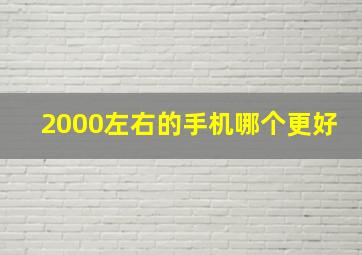 2000左右的手机哪个更好